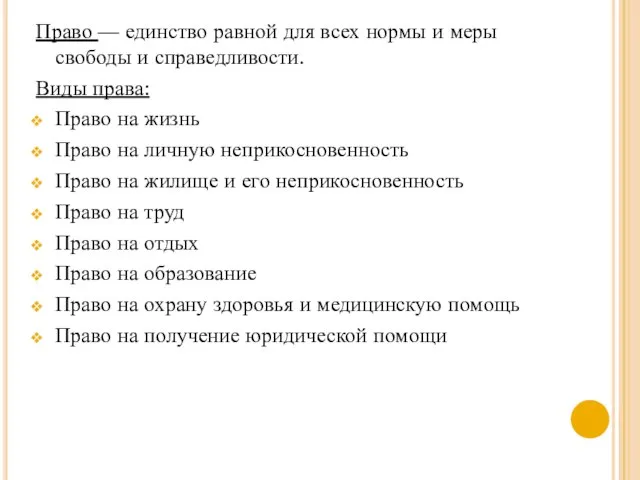 Право — единство равной для всех нормы и меры свободы и справедливости.

Виды права:

Право на жизнь
Право на личную неприкосновенность
Право на жилище и его неприкосновенность
Право на труд
Право на отдых
Право на образование
Право на охрану здоровья и медицинскую помощь
Право на получение юридической помощи